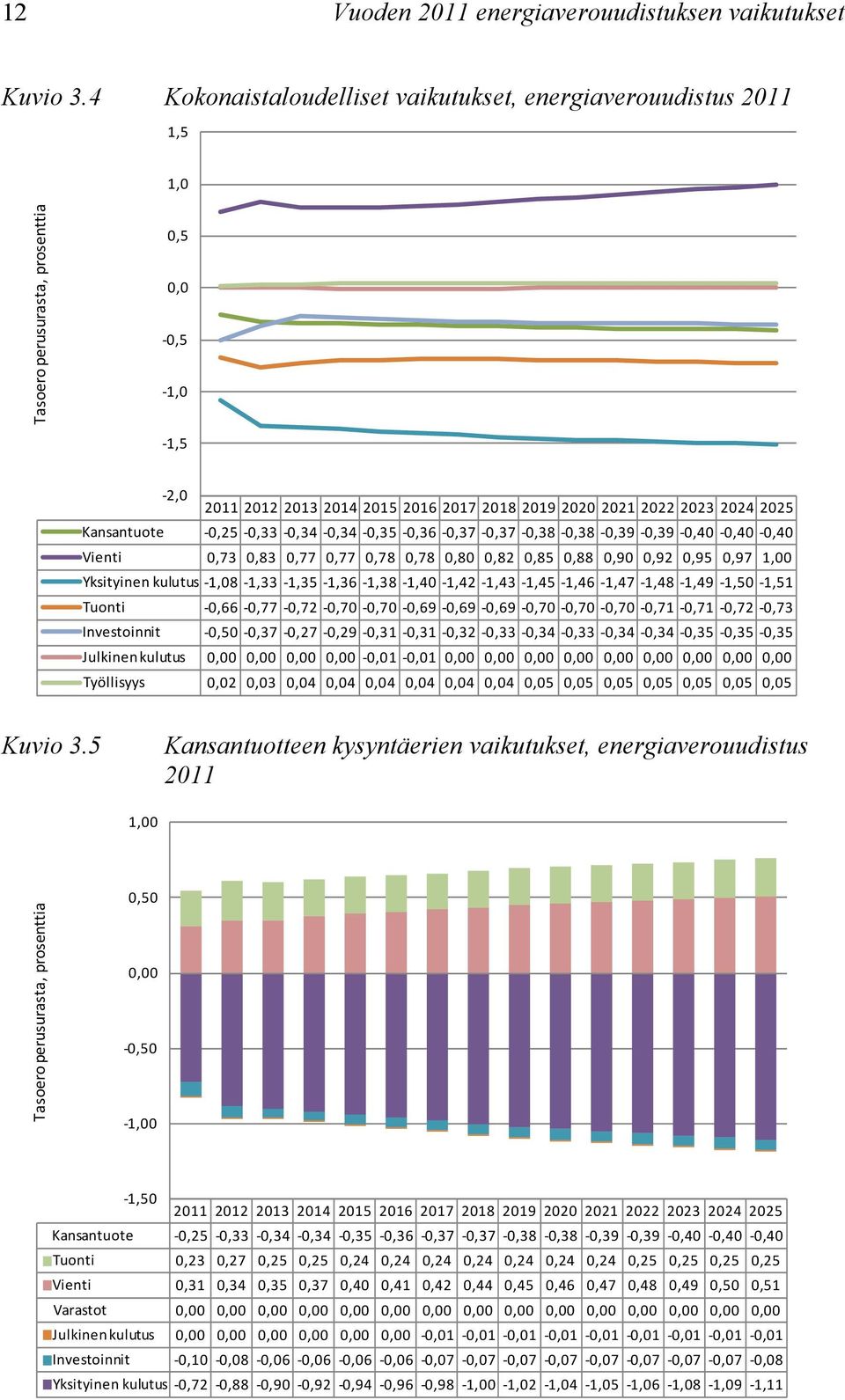 12 Vuoden 2011 energiaverouudistuksen vaikutukset

Kuvio 3.4 Kokonaistaloudelliset vaikutukset, energiaverouudistus 2011

Tasoero perusurasta, prosenttia

1,5
1,0
0,5
0,0
-0,5
-1,0
-1,5
-2,0

| | 2011 | 2012 | 2013 | 2014 | 2015 | 2016 | 2017 | 2018 | 2019 | 2020 | 2021 | 2022 | 2023 | 2024 | 2025 |
|---|---|---|---|---|---|---|---|---|---|---|---|---|---|---|---|
| Kansantuote | -0,25 | -0,33 | -0,34 | -0,34 | -0,35 | -0,36 | -0,37 | -0,37 | -0,38 | -0,38 | -0,39 | -0,39 | -0,40 | -0,40 | -0,40 |
| Vienti | 0,73 | 0,83 | 0,77 | 0,77 | 0,78 | 0,78 | 0,80 | 0,82 | 0,85 | 0,88 | 0,90 | 0,92 | 0,95 | 0,97 | 1,00 |
| Yksityinen kulutus | -1,08 | -1,33 | -1,35 | -1,36 | -1,38 | -1,40 | -1,42 | -1,43 | -1,45 | -1,46 | -1,47 | -1,48 | -1,49 | -1,50 | -1,51 |
| Tuonti | -0,66 | -0,77 | -0,72 | -0,70 | -0,70 | -0,69 | -0,69 | -0,69 | -0,70 | -0,70 | -0,70 | -0,71 | -0,71 | -0,72 | -0,73 |
| Investoinnit | -0,50 | -0,37 | -0,27 | -0,29 | -0,31 | -0,31 | -0,32 | -0,33 | -0,34 | -0,33 | -0,34 | -0,34 | -0,35 | -0,35 | -0,35 |
| Julkinen kulutus | 0,00 | 0,00 | 0,00 | 0,00 | -0,01 | -0,01 | 0,00 | 0,00 | 0,00 | 0,00 | 0,00 | 0,00 | 0,00 | 0,00 | 0,00 |
| Työllisyys | 0,02 | 0,03 | 0,04 | 0,04 | 0,04 | 0,04 | 0,04 | 0,04 | 0,05 | 0,05 | 0,05 | 0,05 | 0,05 | 0,05 | 0,05 |

Kuvio 3.5 Kansantuotteen kysyntäerien vaikutukset, energiaverouudistus 2011

Tasoero perusurasta, prosenttia

1,00
0,50
0,00
-0,50
-1,00
-1,50

| | 2011 | 2012 | 2013 | 2014 | 2015 | 2016 | 2017 | 2018 | 2019 | 2020 | 2021 | 2022 | 2023 | 2024 | 2025 |
|---|---|---|---|---|---|---|---|---|---|---|---|---|---|---|---|
| Kansantuote | -0,25 | -0,33 | -0,34 | -0,34 | -0,35 | -0,36 | -0,37 | -0,37 | -0,38 | -0,38 | -0,39 | -0,39 | -0,40 | -0,40 | -0,40 |
| Tuonti | 0,23 | 0,27 | 0,25 | 0,25 | 0,24 | 0,24 | 0,24 | 0,24 | 0,24 | 0,24 | 0,24 | 0,25 | 0,25 | 0,25 | 0,25 |
| Vienti | 0,31 | 0,34 | 0,35 | 0,37 | 0,40 | 0,41 | 0,42 | 0,44 | 0,45 | 0,46 | 0,47 | 0,48 | 0,49 | 0,50 | 0,51 |
| Varastot | 0,00 | 0,00 | 0,00 | 0,00 | 0,00 | 0,00 | 0,00 | 0,00 | 0,00 | 0,00 | 0,00 | 0,00 | 0,00 | 0,00 | 0,00 |
| Julkinen kulutus | 0,00 | 0,00 | 0,00 | 0,00 | 0,00 | 0,00 | -0,01 | -0,01 | -0,01 | -0,01 | -0,01 | -0,01 | -0,01 | -0,01 | -0,01 |
| Investoinnit | -0,10 | -0,08 | -0,06 | -0,06 | -0,06 | -0,06 | -0,07 | -0,07 | -0,07 | -0,07 | -0,07 | -0,07 | -0,07 | -0,07 | -0,08 |
| Yksityinen kulutus | -0,72 | -0,88 | -0,90 | -0,92 | -0,94 | -0,96 | -0,98 | -1,00 | -1,02 | -1,04 | -1,05 | -1,06 | -1,08 | -1,09 | -1,11 |